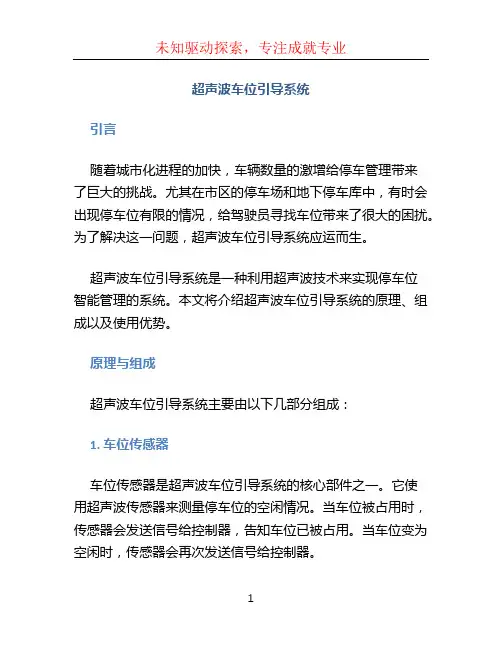 未知驱动探索，专注成就专业

超声波车位引导系统

引言

随着城市化进程的加快，车辆数量的激增给停车管理带来了巨大的挑战。尤其在市区的停车场和地下停车库中，有时会出现停车位有限的情况，给驾驶员寻找车位带来了很大的困扰。为了解决这一问题，超声波车位引导系统应运而生。

超声波车位引导系统是一种利用超声波技术来实现停车位智能管理的系统。本文将介绍超声波车位引导系统的原理、组成以及使用优势。

原理与组成

超声波车位引导系统主要由以下几部分组成：

1. 车位传感器

车位传感器是超声波车位引导系统的核心部件之一。它使用超声波传感器来测量停车位的空闲情况。当车位被占用时，传感器会发送信号给控制器，告知车位已被占用。当车位变为空闲时，传感器会再次发送信号给控制器。

1